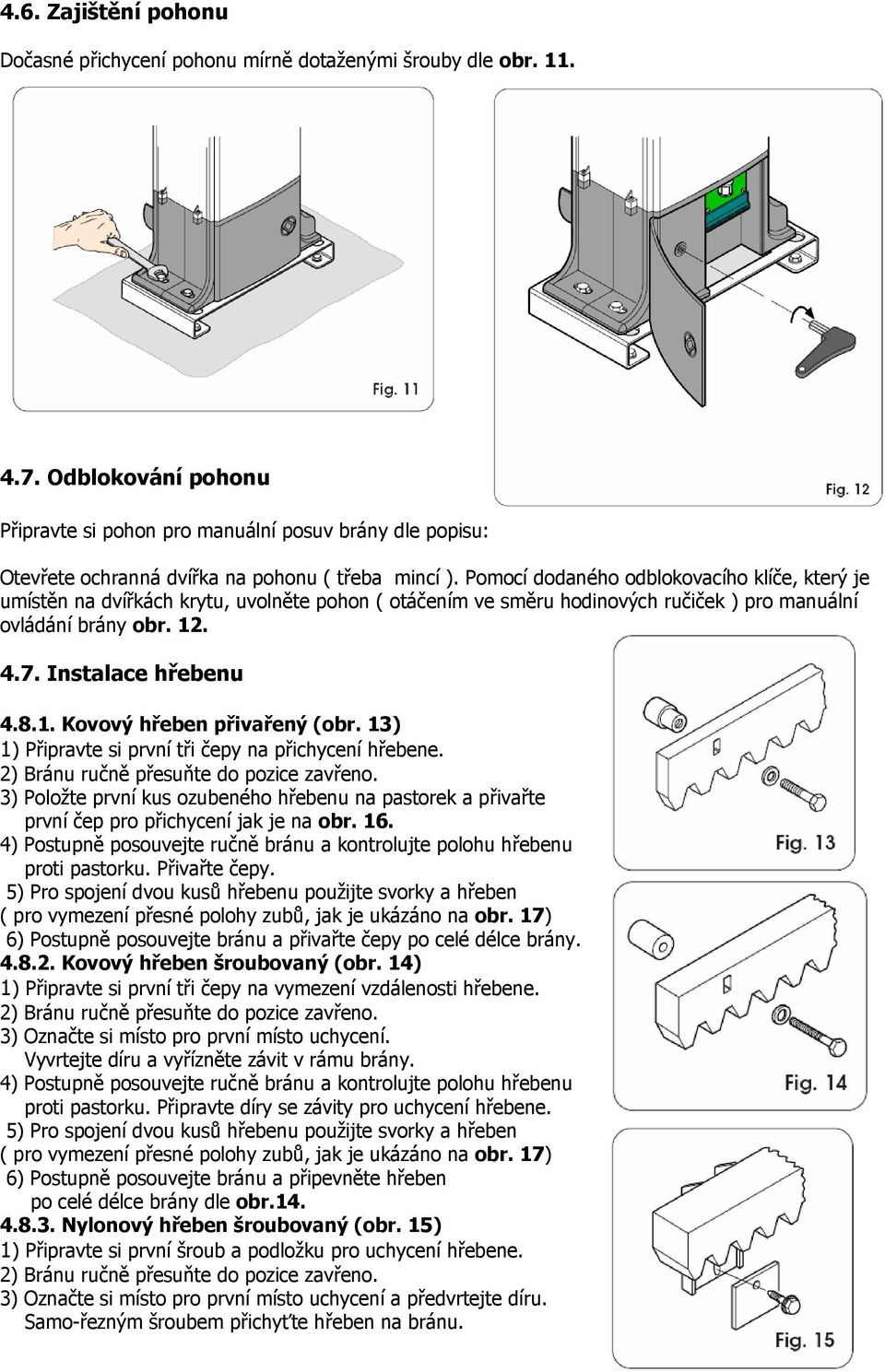 4.6. Zajištění pohonu

Dočasné přichycení pohonu mírně dotaženými šrouby dle obr. 11.

Fig. 11

Fig. 12

4.7. Odblokování pohonu

Připravte si pohon pro manuální posuv brány dle popisu:

Otevřete ochranná dvířka na pohonu ( třeba mincí ). Pomocí dodaného odblokovacího klíče, který je umístěn na dvířkách krytu, uvolněte pohon ( otáčením ve směru hodinových ručiček ) pro manuální ovládání brány obr. 12.

4.7. Instalace hřebenu

4.8.1. Kovový hřeben přivařený (obr. 13)
1) Připravte si první tři čepy na přichycení hřebene.
2) Bránu ručně přesuňte do pozice zavřeno.
3) Položte první kus ozubeného hřebenu na pastorek a přivařte první čep pro přichycení jak je na obr. 16.
4) Postupně posouvejte ručně bránu a kontrolujte polohu hřebenu proti pastorku. Přivařte čepy.
5) Pro spojení dvou kusů hřebenu použijte svorky a hřeben ( pro vymezení přesné polohy zubů, jak je ukázáno na obr. 17)
6) Postupně posouvejte bránu a přivařte čepy po celé délce brány.
4.8.2. Kovový hřeben šroubovaný (obr. 14)
1) Připravte si první tři čepy na vymezení vzdálenosti hřebene.
2) Bránu ručně přesuňte do pozice zavřeno.
3) Označte si místo pro první místo uchycení. Vyvrtejte díru a vyřízněte závit v rámu brány.
4) Postupně posouvejte ručně bránu a kontrolujte polohu hřebenu proti pastorku. Připravte díry se závity pro uchycení hřebene.
5) Pro spojení dvou kusů hřebenu použijte svorky a hřeben ( pro vymezení přesné polohy zubů, jak je ukázáno na obr. 17)
6) Postupně posouvejte bránu a připevněte hřeben po celé délce brány dle obr.14.
4.8.3. Nylonový hřeben šroubovaný (obr. 15)
1) Připravte si první šroub a podložku pro uchycení hřebene.
2) Bránu ručně přesuňte do pozice zavřeno.
3) Označte si místo pro první místo uchycení a předvrtejte díru. Samo-řezným šroubem přichyťte hřeben na bránu.

Fig. 13

Fig. 14

Fig. 15